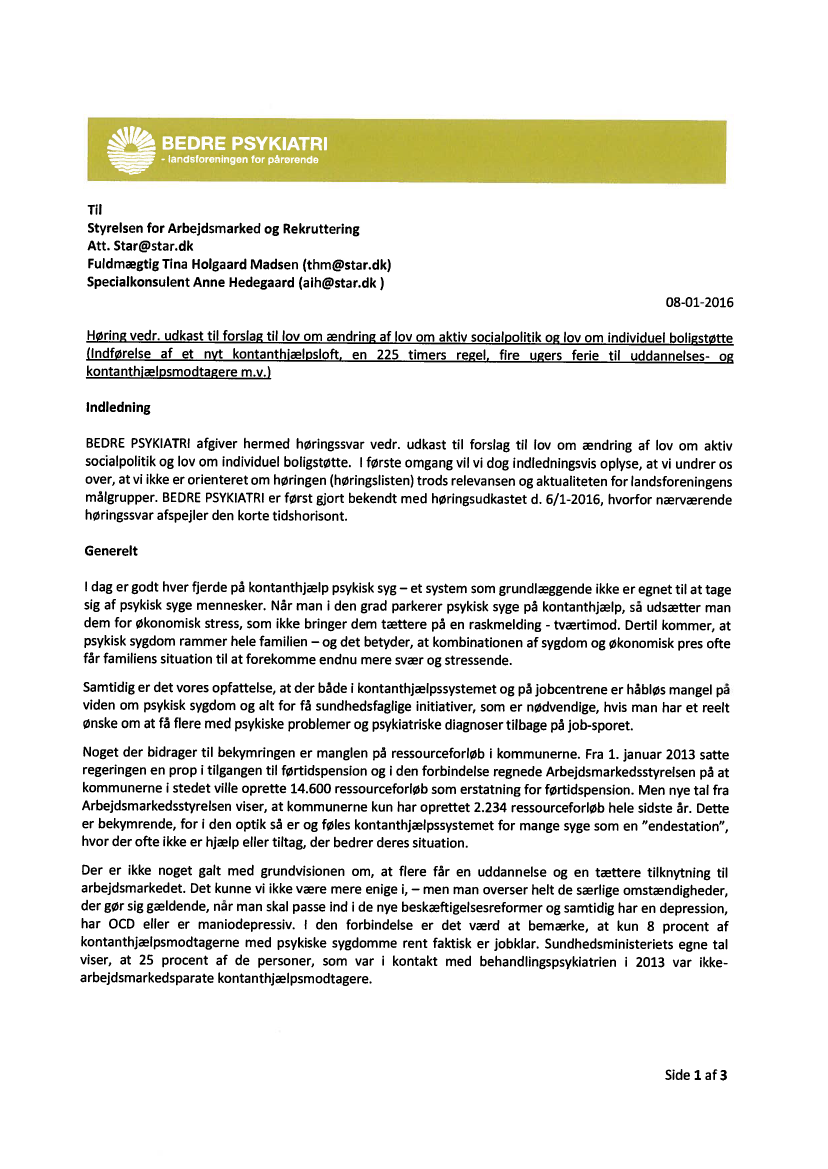 BEDRE PSYKIATRI
- landsforeningen for pårørende

Til
Styrelsen for Arbejdsmarked og Rekruttering
Att. Star@star.dk
Fuldmægtig Tina Holgaard Madsen (thm@star.dk)
Specialkonsulent Anne Hedegaard (aih@star.dk )

08-01-2016

Høring vedr. udkast til forslag til lov om ændring af lov om aktiv socialpolitik og lov om individuel boligstøtte (Indførelse af et nyt kontanthjælpsloft, en 225 timers regel, fire ugers ferie til uddannelses- og kontanthjælpsmodtagere m.v.)

Indledning

BEDRE PSYKIATRI afgiver hermed høringssvar vedr. udkast til forslag til lov om ændring af lov om aktiv socialpolitik og lov om individuel boligstøtte. I første omgang vil vi dog indledningsvis oplyse, at vi undrer os over, at vi ikke er orienteret om høringen (høringslisten) trods relevansen og aktualiteten for landsforeningens målgrupper. BEDRE PSYKIATRI er først gjort bekendt med høringsudkastet d. 6/1-2016, hvorfor nærværende høringssvar afspejler den korte tidshorisont.

Generelt

I dag er godt hver fjerde på kontanthjælp psykisk syg – et system som grundlæggende ikke er egnet til at tage sig af psykisk syge mennesker. Når man i den grad parkerer psykisk syge på kontanthjælp, så udsætter man dem for økonomisk stress, som ikke bringer dem tættere på en raskmelding - tværtimod. Dertil kommer, at psykisk sygdom rammer hele familien – og det betyder, at kombinationen af sygdom og økonomisk pres ofte får familiens situation til at forekomme endnu mere svær og stressende.

Samtidig er det vores opfattelse, at der både i kontanthjælpssystemet og på jobcentrene er håbløs mangel på viden om psykisk sygdom og alt for få sundhedsfaglige initiativer, som er nødvendige, hvis man har et reelt ønske om at få flere med psykiske problemer og psykiatriske diagnoser tilbage på job-sporet.

Noget der bidrager til bekymringen er manglen på ressourceforløb i kommunerne. Fra 1. januar 2013 satte regeringen en prop i tilgangen til førtidspension og i den forbindelse regnede Arbejdsmarkedsstyrelsen på at kommunerne i stedet ville oprette 14.600 ressourceforløb som erstatning for førtidspension. Men nye tal fra Arbejdsmarkedsstyrelsen viser, at kommunerne kun har oprettet 2.234 ressourceforløb hele sidste år. Dette er bekymrende, for i den optik så er og føles kontanthjælpssystemet for mange syge som en "endestation", hvor der ofte ikke er hjælp eller tiltag, der bedrer deres situation.

Der er ikke noget galt med grundvisionen om, at flere får en uddannelse og en tættere tilknytning til arbejdsmarkedet. Det kunne vi ikke være mere enige i, – men man overser helt de særlige omstændigheder, der gør sig gældende, når man skal passe ind i de nye beskæftigelsesreformer og samtidig har en depression, har OCD eller er maniodepressiv. I den forbindelse er det værd at bemærke, at kun 8 procent af kontanthjælpsmodtagerne med psykiske sygdomme rent faktisk er jobklar. Sundhedsministeriets egne tal viser, at 25 procent af de personer, som var i kontakt med behandlingspsykiatrien i 2013 var ikke-arbejdsmarkedsparate kontanthjælpsmodtagere.

Side 1 af 3